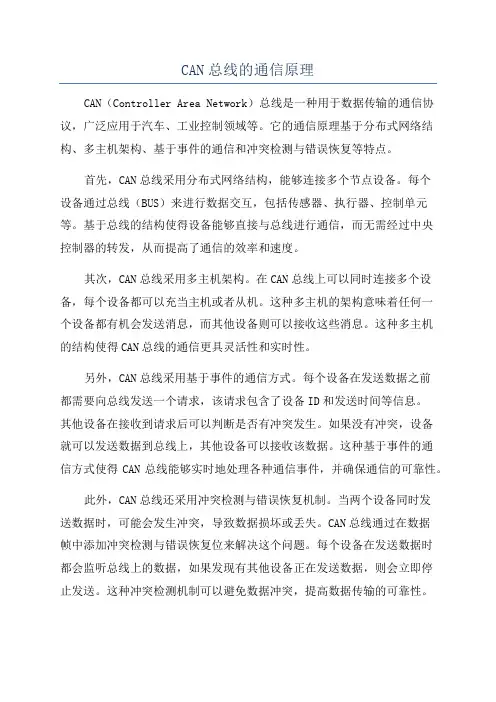 CAN总线的通信原理

CAN（Controller Area Network）总线是一种用于数据传输的通信协议，广泛应用于汽车、工业控制领域等。它的通信原理基于分布式网络结构、多主机架构、基于事件的通信和冲突检测与错误恢复等特点。

首先，CAN总线采用分布式网络结构，能够连接多个节点设备。每个设备通过总线（BUS）来进行数据交互，包括传感器、执行器、控制单元等。基于总线的结构使得设备能够直接与总线进行通信，而无需经过中央控制器的转发，从而提高了通信的效率和速度。

其次，CAN总线采用多主机架构。在CAN总线上可以同时连接多个设备，每个设备都可以充当主机或者从机。这种多主机的架构意味着任何一个设备都有机会发送消息，而其他设备则可以接收这些消息。这种多主机的结构使得CAN总线的通信更具灵活性和实时性。

另外，CAN总线采用基于事件的通信方式。每个设备在发送数据之前都需要向总线发送一个请求，该请求包含了设备ID和发送时间等信息。其他设备在接收到请求后可以判断是否有冲突发生。如果没有冲突，设备就可以发送数据到总线上，其他设备可以接收该数据。这种基于事件的通信方式使得CAN总线能够实时地处理各种通信事件，并确保通信的可靠性。

此外，CAN总线还采用冲突检测与错误恢复机制。当两个设备同时发送数据时，可能会发生冲突，导致数据损坏或丢失。CAN总线通过在数据帧中添加冲突检测与错误恢复位来解决这个问题。每个设备在发送数据时都会监听总线上的数据，如果发现有其他设备正在发送数据，则会立即停止发送。这种冲突检测机制可以避免数据冲突，提高数据传输的可靠性。